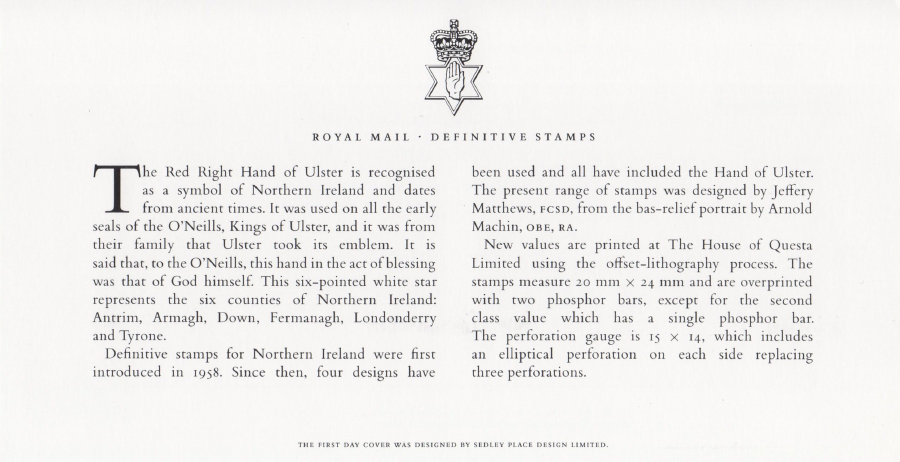 ROYAL MAIL · DEFINITIVE STAMPS

The Red Right Hand of Ulster is recognised as a symbol of Northern Ireland and dates from ancient times. It was used on all the early seals of the O'Neills, Kings of Ulster, and it was from their family that Ulster took its emblem. It is said that, to the O'Neills, this hand in the act of blessing was that of God himself. This six-pointed white star represents the six counties of Northern Ireland: Antrim, Armagh, Down, Fermanagh, Londonderry and Tyrone.

Definitive stamps for Northern Ireland were first introduced in 1958. Since then, four designs have been used and all have included the Hand of Ulster. The present range of stamps was designed by Jeffery Matthews, FCSD, from the bas-relief portrait by Arnold Machin, OBE, RA.

New values are printed at The House of Questa Limited using the offset-lithography process. The stamps measure 20 mm × 24 mm and are overprinted with two phosphor bars, except for the second class value which has a single phosphor bar. The perforation gauge is 15 × 14, which includes an elliptical perforation on each side replacing three perforations.

THE FIRST DAY COVER WAS DESIGNED BY SEDLEY PLACE DESIGN LIMITED.